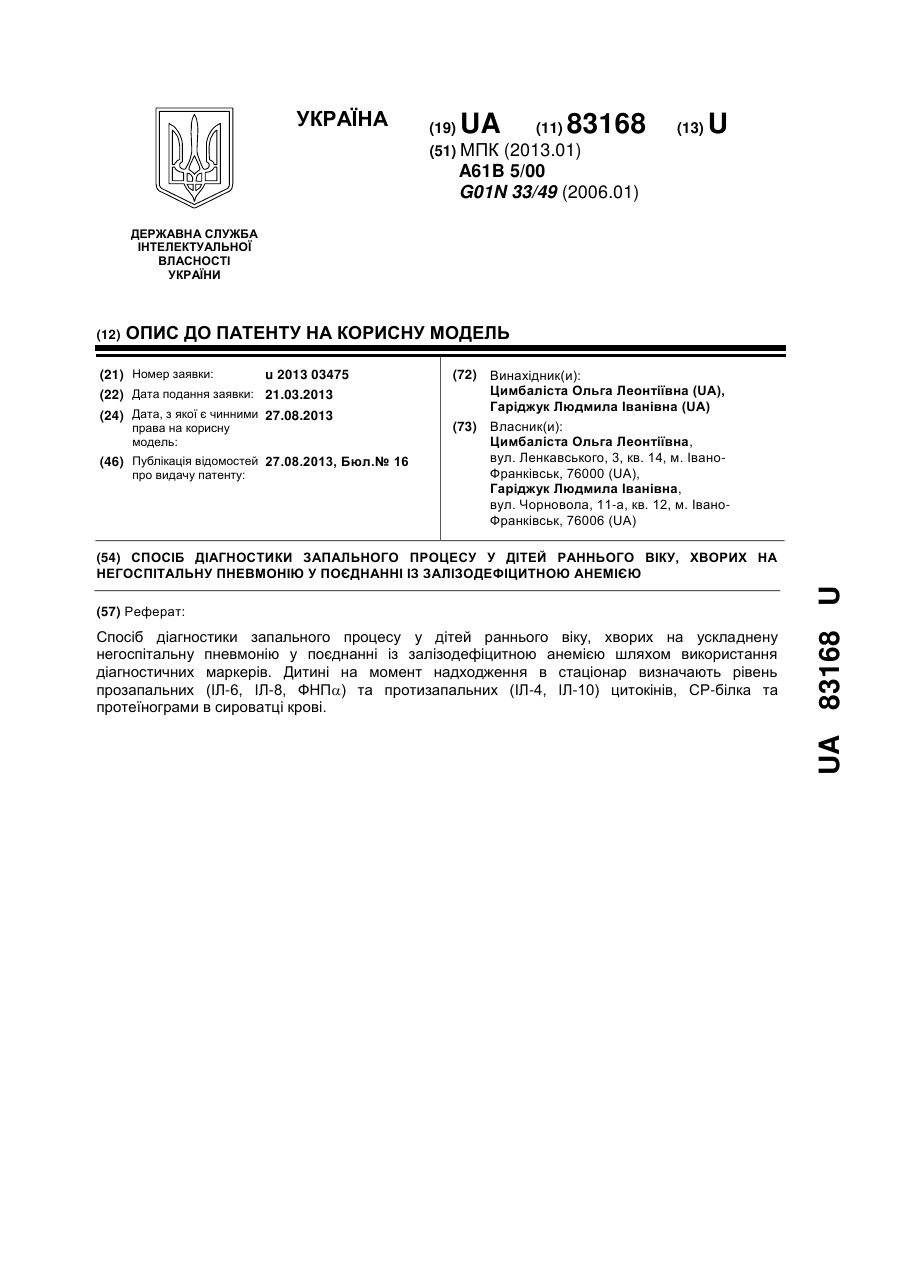 УКРАЇНА

(19) UA (11) 83168 (13) U

(51) МПК (2013.01)
A61B 5/00
G01N 33/49 (2006.01)

ДЕРЖАВНА СЛУЖБА ІНТЕЛЕКТУАЛЬНОЇ ВЛАСНОСТІ УКРАЇНИ

(12) ОПИС ДО ПАТЕНТУ НА КОРИСНУ МОДЕЛЬ

(21) Номер заявки: u 2013 03475
(22) Дата подання заявки: 21.03.2013
(24) Дата, з якої є чинними права на корисну модель: 27.08.2013
(46) Публікація відомостей про видачу патенту: 27.08.2013, Бюл.№ 16

(72) Винахідник(и):
Цимбаліста Ольга Леонтіївна (UA),
Гаріджук Людмила Іванівна (UA)

(73) Власник(и):
Цимбаліста Ольга Леонтіївна,
вул. Ленкавського, 3, кв. 14, м. Івано-Франківськ, 76000 (UA),
Гаріджук Людмила Іванівна,
вул. Чорновола, 11-а, кв. 12, м. Івано-Франківськ, 76006 (UA)

(54) СПОСІБ ДІАГНОСТИКИ ЗАПАЛЬНОГО ПРОЦЕСУ У ДІТЕЙ РАННЬОГО ВІКУ, ХВОРИХ НА НЕГОСПІТАЛЬНУ ПНЕВМОНІЮ У ПОЄДНАННІ ІЗ ЗАЛІЗОДЕФІЦИТНОЮ АНЕМІЄЮ

(57) Реферат:

Спосіб діагностики запального процесу у дітей раннього віку, хворих на ускладнену негоспітальну пневмонію у поєднанні із залізодефіцитною анемією шляхом використання діагностичних маркерів. Дитині на момент надходження в стаціонар визначають рівень прозапальних (ІЛ-6, ІЛ-8, ФНП$\alpha$) та протизапальних (ІЛ-4, ІЛ-10) цитокінів, СР-білка та протеїнограми в сироватці крові.

UA 83168 U